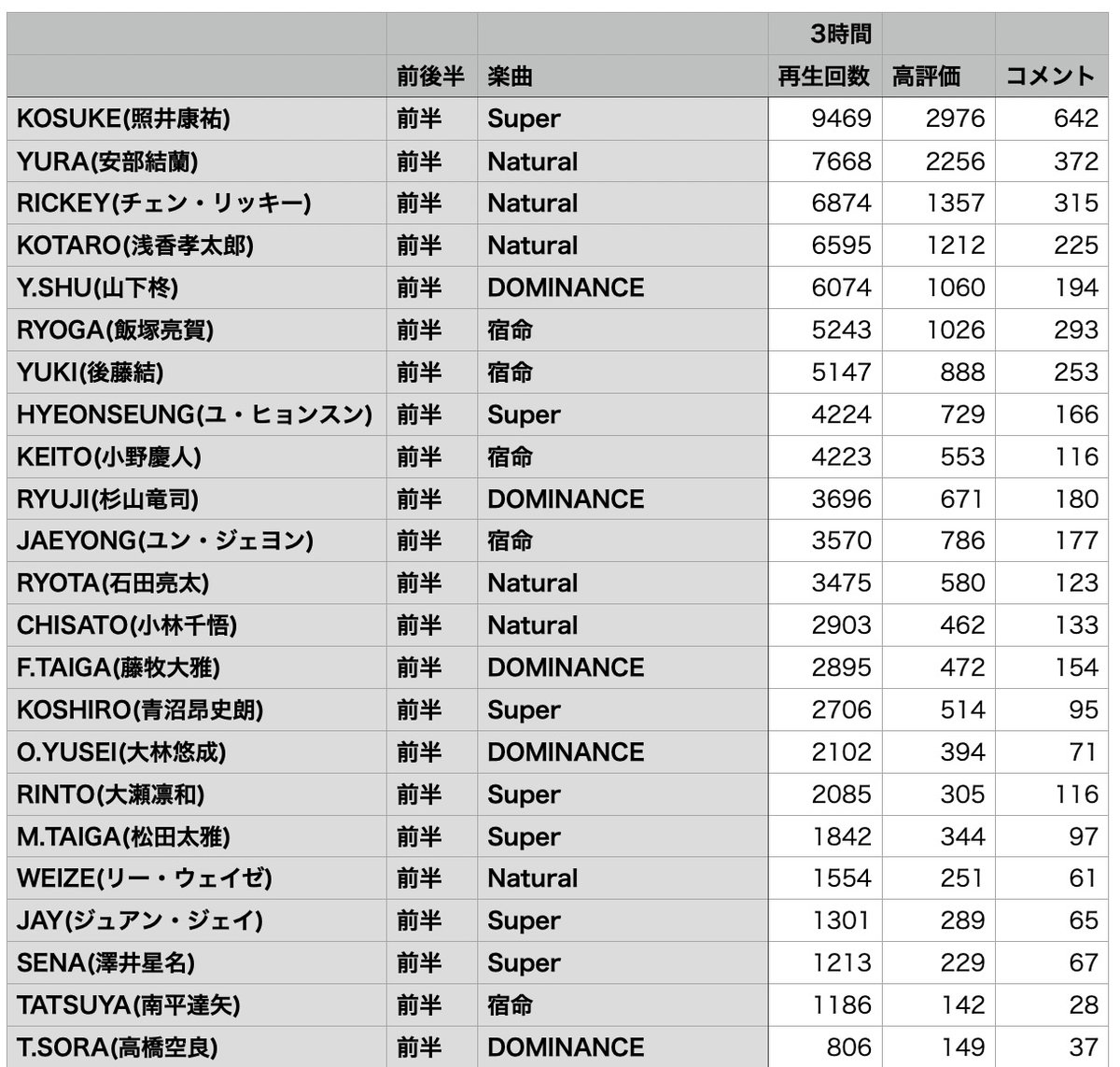 |  |  |  | 3時間 |  |  |
|---|---|---|---|---|---|
|  | 前後半 | 楽曲 | 再生回数 | 高評価 | コメント |
| KOSUKE(照井康祐) | 前半 | Super | 9469 | 2976 | 642 |
| YURA(安部結蘭) | 前半 | Natural | 7668 | 2256 | 372 |
| RICKEY(チェン・リッキー) | 前半 | Natural | 6874 | 1357 | 315 |
| KOTARO(浅香孝太郎) | 前半 | Natural | 6595 | 1212 | 225 |
| Y.SHU(山下柊) | 前半 | DOMINANCE | 6074 | 1060 | 194 |
| RYOGA(飯塚亮賀) | 前半 | 宿命 | 5243 | 1026 | 293 |
| YUKI(後藤結) | 前半 | 宿命 | 5147 | 888 | 253 |
| HYEONSEUNG(ユ・ヒョンスン) | 前半 | Super | 4224 | 729 | 166 |
| KEITO(小野慶人) | 前半 | 宿命 | 4223 | 553 | 116 |
| RYUJI(杉山竜司) | 前半 | DOMINANCE | 3696 | 671 | 180 |
| JAEYONG(ユン・ジェヨン) | 前半 | 宿命 | 3570 | 786 | 177 |
| RYOTA(石田亮太) | 前半 | Natural | 3475 | 580 | 123 |
| CHISATO(小林千悟) | 前半 | Natural | 2903 | 462 | 133 |
| F.TAIGA(藤牧大雅) | 前半 | DOMINANCE | 2895 | 472 | 154 |
| KOSHIRO(青沼昂史朗) | 前半 | Super | 2706 | 514 | 95 |
| O.YUSEI(大林悠成) | 前半 | DOMINANCE | 2102 | 394 | 71 |
| RINTO(大瀬凛和) | 前半 | Super | 2085 | 305 | 116 |
| M.TAIGA(松田太雅) | 前半 | Super | 1842 | 344 | 97 |
| WEIZE(リー・ウェイゼ) | 前半 | Natural | 1554 | 251 | 61 |
| JAY(ジュアン・ジェイ) | 前半 | Super | 1301 | 289 | 65 |
| SENA(澤井星名) | 前半 | Super | 1213 | 229 | 67 |
| TATSUYA(南平達矢) | 前半 | 宿命 | 1186 | 142 | 28 |
| T.SORA(高橋空良) | 前半 | DOMINANCE | 806 | 149 | 37 |